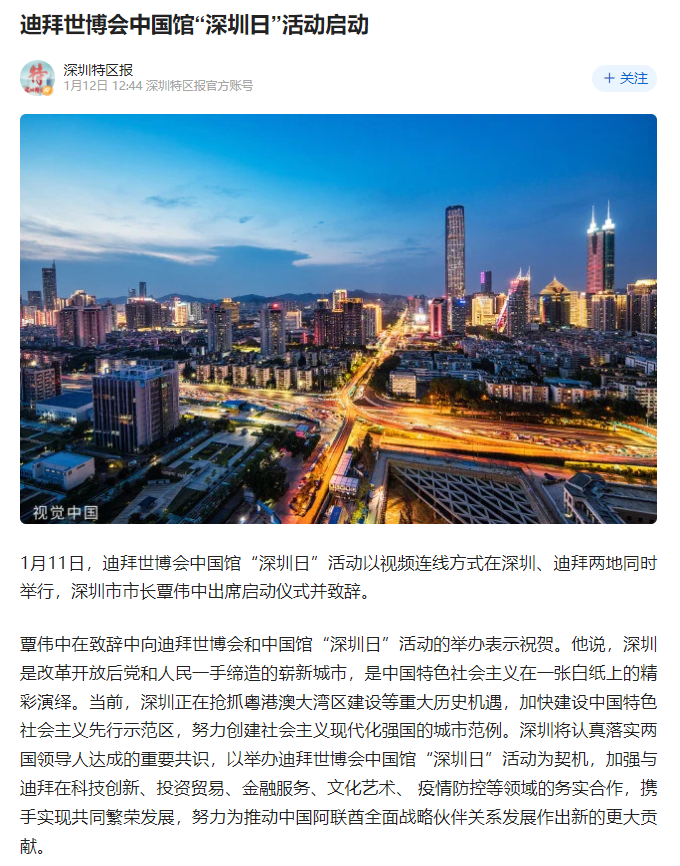 迪拜世博会中国馆“深圳日”活动启动

深圳特区报
1月12日 12:44 深圳特区报官方账号

+ 关注

视觉中国

1月11日，迪拜世博会中国馆“深圳日”活动以视频连线方式在深圳、迪拜两地同时举行，深圳市市长覃伟中出席启动仪式并致辞。

覃伟中在致辞中向迪拜世博会和中国馆“深圳日”活动的举办表示祝贺。他说，深圳是改革开放后党和人民一手缔造的崭新城市，是中国特色社会主义在一张白纸上的精彩演绎。当前，深圳正在抢抓粤港澳大湾区建设等重大历史机遇，加快建设中国特色社会主义先行示范区，努力创建社会主义现代化强国的城市范例。深圳将认真落实两国领导人达成的重要共识，以举办迪拜世博会中国馆“深圳日”活动为契机，加强与迪拜在科技创新、投资贸易、金融服务、文化艺术、 疫情防控等领域的务实合作，携手实现共同繁荣发展，努力为推动中国阿联酋全面战略伙伴关系发展作出新的更大贡献。